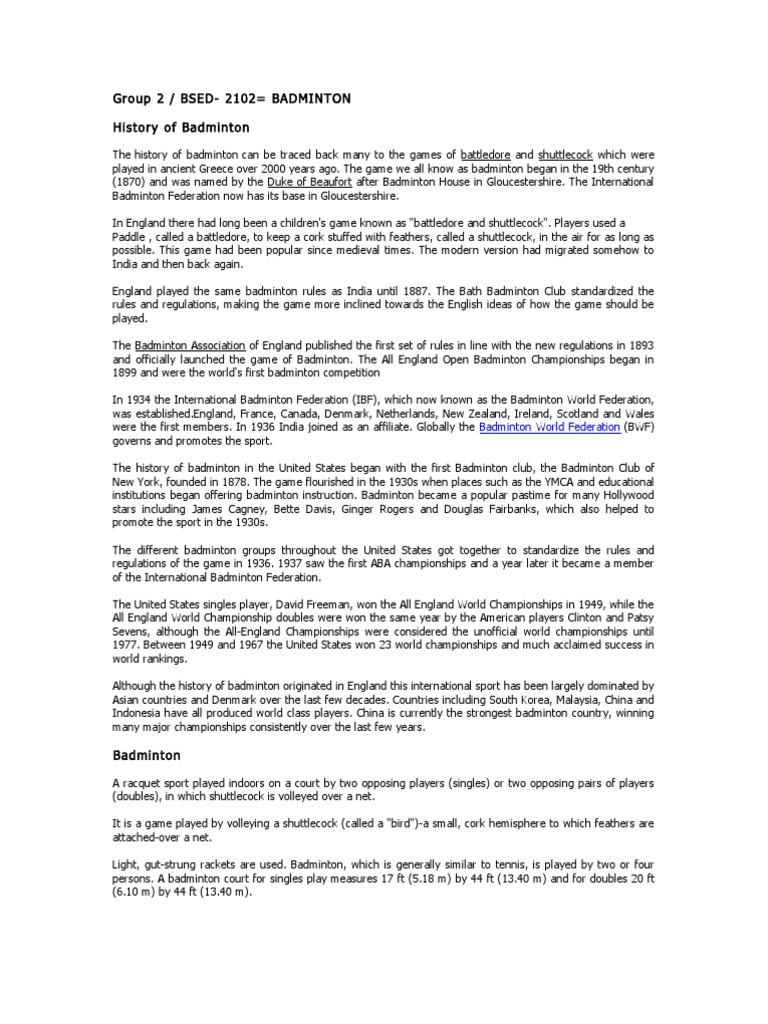 Group 2 / BSED- 2102= BADMINTON

History of Badminton

The history of badminton can be traced back many to the games of battledore and shuttlecock which were played in ancient Greece over 2000 years ago. The game we all know as badminton began in the 19th century (1870) and was named by the Duke of Beaufort after Badminton House in Gloucestershire. The International Badminton Federation now has its base in Gloucestershire.

In England there had long been a children's game known as "battledore and shuttlecock". Players used a Paddle , called a battledore, to keep a cork stuffed with feathers, called a shuttlecock, in the air for as long as possible. This game had been popular since medieval times. The modern version had migrated somehow to India and then back again.

England played the same badminton rules as India until 1887. The Bath Badminton Club standardized the rules and regulations, making the game more inclined towards the English ideas of how the game should be played.

The Badminton Association of England published the first set of rules in line with the new regulations in 1893 and officially launched the game of Badminton. The All England Open Badminton Championships began in 1899 and were the world's first badminton competition

In 1934 the International Badminton Federation (IBF), which now known as the Badminton World Federation, was established.England, France, Canada, Denmark, Netherlands, New Zealand, Ireland, Scotland and Wales were the first members. In 1936 India joined as an affiliate. Globally the Badminton World Federation (BWF) governs and promotes the sport.

The history of badminton in the United States began with the first Badminton club, the Badminton Club of New York, founded in 1878. The game flourished in the 1930s when places such as the YMCA and educational institutions began offering badminton instruction. Badminton became a popular pastime for many Hollywood stars including James Cagney, Bette Davis, Ginger Rogers and Douglas Fairbanks, which also helped to promote the sport in the 1930s.

The different badminton groups throughout the United States got together to standardize the rules and regulations of the game in 1936. 1937 saw the first ABA championships and a year later it became a member of the International Badminton Federation.

The United States singles player, David Freeman, won the All England World Championships in 1949, while the All England World Championship doubles were won the same year by the American players Clinton and Patsy Sevens, although the All-England Championships were considered the unofficial world championships until 1977. Between 1949 and 1967 the United States won 23 world championships and much acclaimed success in world rankings.

Although the history of badminton originated in England this international sport has been largely dominated by Asian countries and Denmark over the last few decades. Countries including South Korea, Malaysia, China and Indonesia have all produced world class players. China is currently the strongest badminton country, winning many major championships consistently over the last few years.

Badminton

A racquet sport played indoors on a court by two opposing players (singles) or two opposing pairs of players (doubles), in which shuttlecock is volleyed over a net.

It is a game played by volleying a shuttlecock (called a "bird")-a small, cork hemisphere to which feathers are attached-over a net.

Light, gut-strung rackets are used. Badminton, which is generally similar to tennis, is played by two or four persons. A badminton court for singles play measures 17 ft (5.18 m) by 44 ft (13.40 m) and for doubles 20 ft (6.10 m) by 44 ft (13.40 m).